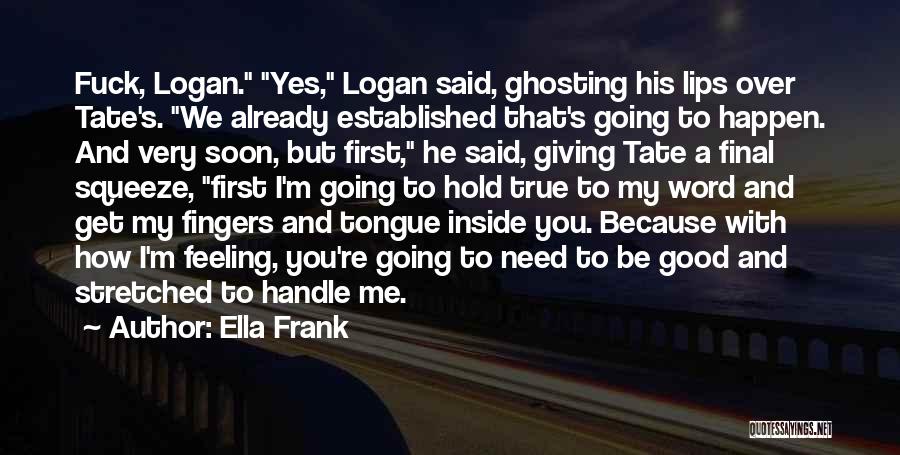 Fuck, Logan." "Yes," Logan said, ghosting his lips over Tate's. "We already established that's going to happen. And very soon, but first," he said, giving Tate a final squeeze, "first I'm going to hold true to my word and get my fingers and tongue inside you. Because with how I'm feeling, you're going to need to be good and stretched to handle me.

— Author: Ella Frank

QUOTESSAYINGS.NET